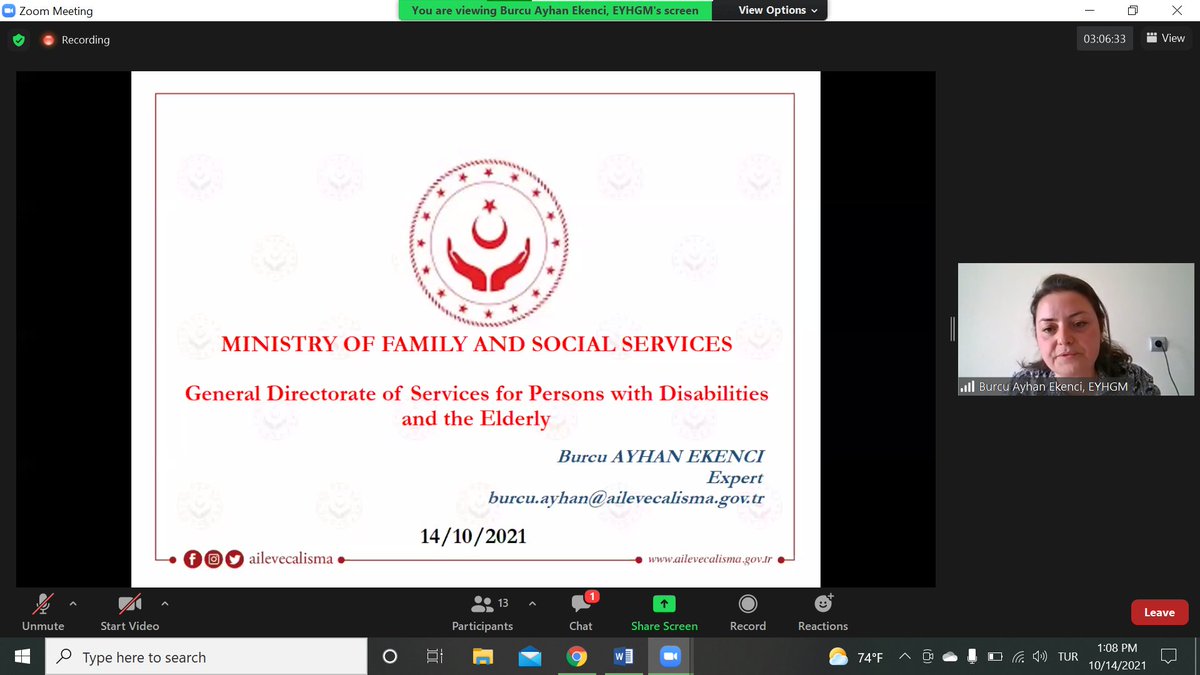 Zoom Meeting

You are viewing Burcu Ayhan Ekenci, EYHGM's screen

View Options

Recording

03:06:33

View

MINISTRY OF FAMILY AND SOCIAL SERVICES

General Directorate of Services for Persons with Disabilities and the Elderly

Burcu AYHAN EKENCI
Expert
burcu.ayhan@ailevecalisma.gov.tr

14/10/2021

ailevecalisma

www.ailevecalisma.gov.tr

Burcu Ayhan Ekenci, EYHGM

Unmute

Start Video

13

Participants

1

Chat

Share Screen

Record

Reactions

Leave

Type here to search

74°F

TUR

1:08 PM
10/14/2021